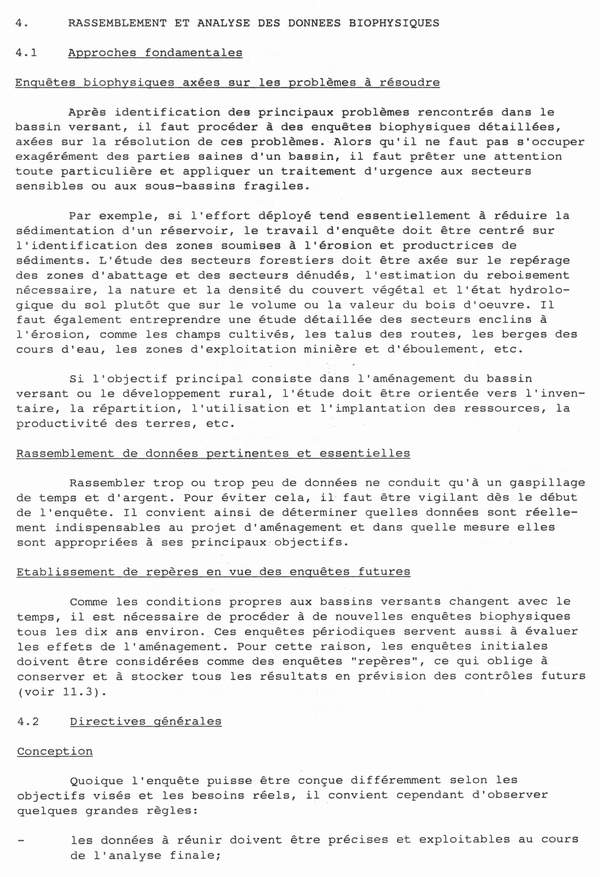 4. RASSEMBLEMENT ET ANALYSE DES DONNEES BIOPHYSIQUES

4.1 Approches fondamentales

Enquêtes biophysiques axées sur les problèmes à résoudre

Après identification des principaux problèmes rencontrés dans le bassin versant, il faut procéder à des enquêtes biophysiques détaillées, axées sur la résolution de ces problèmes. Alors qu'il ne faut pas s'occuper exagérément des parties saines d'un bassin, il faut prêter une attention toute particulière et appliquer un traitement d'urgence aux secteurs sensibles ou aux sous-bassins fragiles.

Par exemple, si l'effort déployé tend essentiellement à réduire la sédimentation d'un réservoir, le travail d'enquête doit être centré sur l'identification des zones soumises à l'érosion et productrices de sédiments. L'étude des secteurs forestiers doit être axée sur le repérage des zones d'abattage et des secteurs dénudés, l'estimation du reboisement nécessaire, la nature et la densité du couvert végétal et l'état hydrologique du sol plutôt que sur le volume ou la valeur du bois d'oeuvre. Il faut également entreprendre une étude détaillée des secteurs enclins à l'érosion, comme les champs cultivés, les talus des routes, les berges des cours d'eau, les zones d'exploitation minière et d'éboulement, etc.

Si l'objectif principal consiste dans l'aménagement du bassin versant ou le développement rural, l'étude doit être orientée vers l'inventaire, la répartition, l'utilisation et l'implantation des ressources, la productivité des terres, etc.

Rassemblement de données pertinentes et essentielles

Rassembler trop ou trop peu de données ne conduit qu'à un gaspillage de temps et d'argent. Pour éviter cela, il faut être vigilant dès le début de l'enquête. Il convient ainsi de déterminer quelles données sont réellement indispensables au projet d'aménagement et dans quelle mesure elles sont appropriées à ses principaux objectifs.

Etablissement de repères en vue des enquêtes futures

Comme les conditions propres aux bassins versants changent avec le temps, il est nécessaire de procéder à de nouvelles enquêtes biophysiques tous les dix ans environ. Ces enquêtes périodiques servent aussi à évaluer les effets de l'aménagement. Pour cette raison, les enquêtes initiales doivent être considérées comme des enquêtes "repères", ce qui oblige à conserver et à stocker tous les résultats en prévision des contrôles futurs (voir 11.3).

4.2 Directives générales

Conception

Quoique l'enquête puisse être conçue différemment selon les objectifs visés et les besoins réels, il convient cependant d'observer quelques grandes règles:

- les données à réunir doivent être précises et exploitables au cours de l'analyse finale;